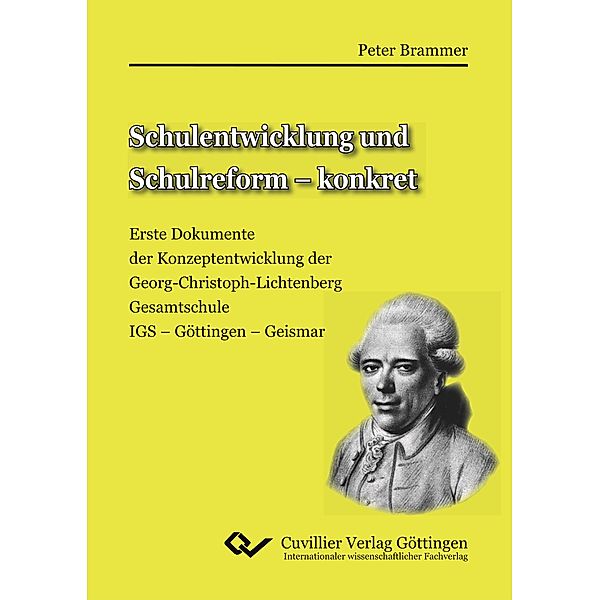 Peter Brammer

Schulentwicklung und Schulreform – konkret

Erste Dokumente der Konzeptentwicklung der Georg-Christoph-Lichtenberg Gesamtschule IGS – Göttingen – Geismar

Cuvillier Verlag Göttingen
Internationaler wissenschaftlicher Fachverlag